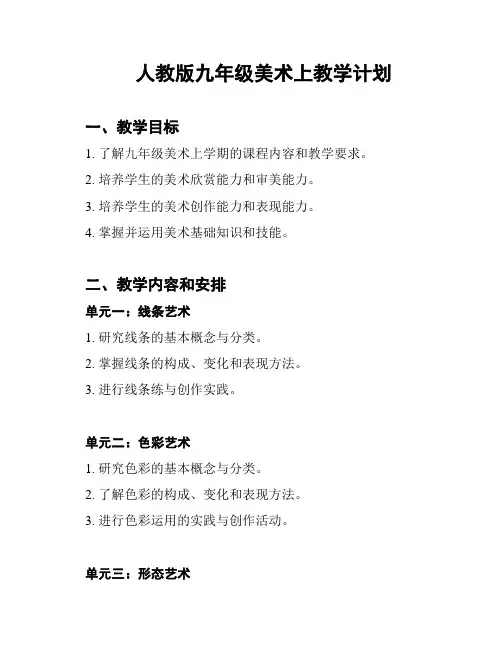 人教版九年级美术上教学计划

一、教学目标

1. 了解九年级美术上学期的课程内容和教学要求。

2. 培养学生的美术欣赏能力和审美能力。

3. 培养学生的美术创作能力和表现能力。

4. 掌握并运用美术基础知识和技能。

二、教学内容和安排

单元一：线条艺术

1. 研究线条的基本概念与分类。

2. 掌握线条的构成、变化和表现方法。

3. 进行线条练与创作实践。

单元二：色彩艺术

1. 研究色彩的基本概念与分类。

2. 了解色彩的构成、变化和表现方法。

3. 进行色彩运用的实践与创作活动。

单元三：形态艺术